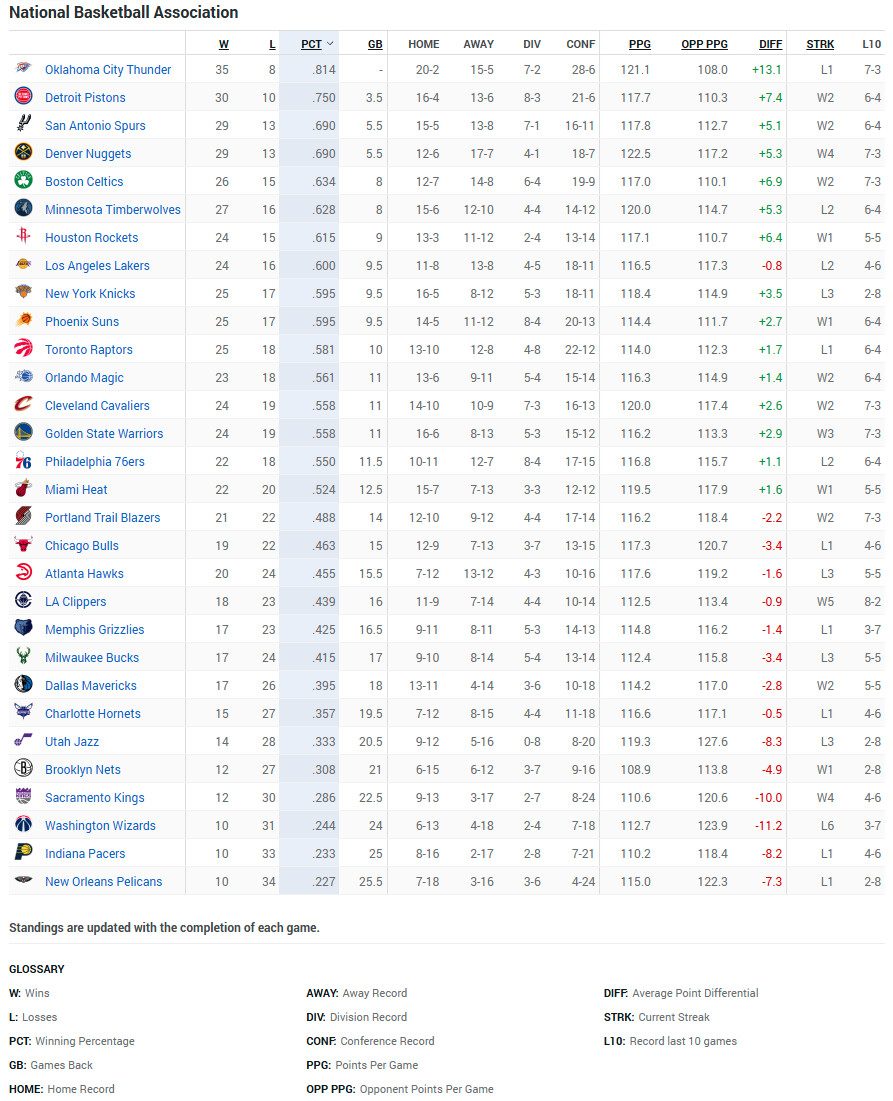 National Basketball Association

| | W | L | PCT | GB | HOME | AWAY | DIV | CONF | PPG | OPP PPG | DIFF | STRK | L10 |
|---|---|---|---|---|---|---|---|---|---|---|---|---|---|
| Oklahoma City Thunder | 35 | 8 | .814 | - | 20-2 | 15-5 | 7-2 | 28-6 | 121.1 | 108.0 | +13.1 | L1 | 7-3 |
| Detroit Pistons | 30 | 10 | .750 | 3.5 | 16-4 | 13-6 | 8-3 | 21-6 | 117.7 | 110.3 | +7.4 | W2 | 6-4 |
| San Antonio Spurs | 29 | 13 | .690 | 5.5 | 15-5 | 13-8 | 7-1 | 16-11 | 117.8 | 112.7 | +5.1 | W2 | 6-4 |
| Denver Nuggets | 29 | 13 | .690 | 5.5 | 12-6 | 17-7 | 4-1 | 18-7 | 122.5 | 117.2 | +5.3 | W4 | 7-3 |
| Boston Celtics | 26 | 15 | .634 | 8 | 12-7 | 14-8 | 6-4 | 19-9 | 117.0 | 110.1 | +6.9 | W2 | 7-3 |
| Minnesota Timberwolves | 27 | 16 | .628 | 8 | 15-6 | 12-10 | 4-4 | 14-12 | 120.0 | 114.7 | +5.3 | L2 | 6-4 |
| Houston Rockets | 24 | 15 | .615 | 9 | 13-3 | 11-12 | 2-4 | 13-14 | 117.1 | 110.7 | +6.4 | W1 | 5-5 |
| Los Angeles Lakers | 24 | 16 | .600 | 9.5 | 11-8 | 13-8 | 4-5 | 18-11 | 116.5 | 117.3 | -0.8 | L2 | 4-6 |
| New York Knicks | 25 | 17 | .595 | 9.5 | 16-5 | 8-12 | 5-3 | 18-11 | 118.4 | 114.9 | +3.5 | L3 | 2-8 |
| Phoenix Suns | 25 | 17 | .595 | 9.5 | 14-5 | 11-12 | 8-4 | 20-13 | 114.4 | 111.7 | +2.7 | W1 | 6-4 |
| Toronto Raptors | 25 | 18 | .581 | 10 | 13-10 | 12-8 | 4-8 | 22-12 | 114.0 | 112.3 | +1.7 | L1 | 6-4 |
| Orlando Magic | 23 | 18 | .561 | 11 | 13-6 | 9-11 | 5-4 | 15-14 | 116.3 | 114.9 | +1.4 | W2 | 6-4 |
| Cleveland Cavaliers | 24 | 19 | .558 | 11 | 14-10 | 10-9 | 7-3 | 16-13 | 120.0 | 117.4 | +2.6 | W2 | 7-3 |
| Golden State Warriors | 24 | 19 | .558 | 11 | 16-6 | 8-13 | 5-3 | 15-12 | 116.2 | 113.3 | +2.9 | W3 | 7-3 |
| Philadelphia 76ers | 22 | 18 | .550 | 11.5 | 10-11 | 12-7 | 8-4 | 17-15 | 116.8 | 115.7 | +1.1 | L2 | 6-4 |
| Miami Heat | 22 | 20 | .524 | 12.5 | 15-7 | 7-13 | 3-3 | 12-12 | 119.5 | 117.9 | +1.6 | W1 | 5-5 |
| Portland Trail Blazers | 21 | 22 | .488 | 14 | 12-10 | 9-12 | 4-4 | 17-14 | 116.2 | 118.4 | -2.2 | W2 | 7-3 |
| Chicago Bulls | 19 | 22 | .463 | 15 | 12-9 | 7-13 | 3-7 | 13-15 | 117.3 | 120.7 | -3.4 | L1 | 4-6 |
| Atlanta Hawks | 20 | 24 | .455 | 15.5 | 7-12 | 13-12 | 4-3 | 10-16 | 117.6 | 119.2 | -1.6 | L3 | 5-5 |
| LA Clippers | 18 | 23 | .439 | 16 | 11-9 | 7-14 | 4-4 | 10-14 | 112.5 | 113.4 | -0.9 | W5 | 8-2 |
| Memphis Grizzlies | 17 | 23 | .425 | 16.5 | 9-11 | 8-11 | 5-3 | 14-13 | 114.8 | 116.2 | -1.4 | L1 | 3-7 |
| Milwaukee Bucks | 17 | 24 | .415 | 17 | 9-10 | 8-14 | 5-4 | 13-14 | 112.4 | 115.8 | -3.4 | L3 | 5-5 |
| Dallas Mavericks | 17 | 26 | .395 | 18 | 13-11 | 4-14 | 3-6 | 10-18 | 114.2 | 117.0 | -2.8 | W2 | 5-5 |
| Charlotte Hornets | 15 | 27 | .357 | 19.5 | 7-12 | 8-15 | 4-4 | 11-18 | 116.6 | 117.1 | -0.5 | L1 | 4-6 |
| Utah Jazz | 14 | 28 | .333 | 20.5 | 9-12 | 5-16 | 0-8 | 8-20 | 119.3 | 127.6 | -8.3 | L3 | 2-8 |
| Brooklyn Nets | 12 | 27 | .308 | 21 | 6-15 | 6-12 | 3-7 | 9-16 | 108.9 | 113.8 | -4.9 | W1 | 2-8 |
| Sacramento Kings | 12 | 30 | .286 | 22.5 | 9-13 | 3-17 | 2-7 | 8-24 | 110.6 | 120.6 | -10.0 | W4 | 4-6 |
| Washington Wizards | 10 | 31 | .244 | 24 | 6-13 | 4-18 | 2-4 | 7-18 | 112.7 | 123.9 | -11.2 | L6 | 3-7 |
| Indiana Pacers | 10 | 33 | .233 | 25 | 8-16 | 2-17 | 2-8 | 7-21 | 110.2 | 118.4 | -8.2 | L1 | 4-6 |
| New Orleans Pelicans | 10 | 34 | .227 | 25.5 | 7-18 | 3-16 | 3-6 | 4-24 | 115.0 | 122.3 | -7.3 | L1 | 2-8 |

Standings are updated with the completion of each game.

GLOSSARY

W: Wins
L: Losses
PCT: Winning Percentage
GB: Games Back
HOME: Home Record

AWAY: Away Record
DIV: Division Record
CONF: Conference Record
PPG: Points Per Game
OPP PPG: Opponent Points Per Game

DIFF: Average Point Differential
STRK: Current Streak
L10: Record last 10 games